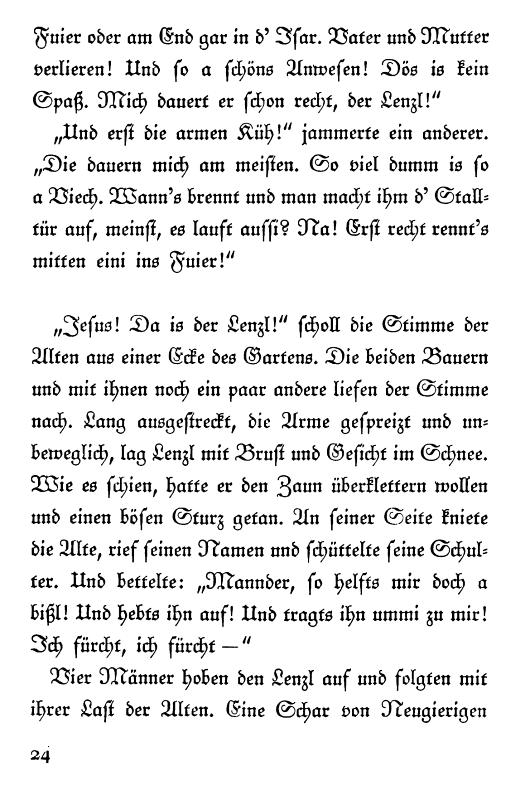 Fuier oder am End gar in d' Isar. Vater und Mutter verlieren! Und so a schöns Anwesen! Dös is kein Spaß. Mich dauert er schon recht, der Lenzl!"

„Und erst die armen Küh!" jammerte ein anderer. „Die dauern mich am meisten. So viel dumm is so a Viech. Wann's brennt und man macht ihm d' Stalltür auf, meinst, es lauft aussi? Na! Erst recht rennt's mitten eini ins Fuier!"

„Jesus! Da is der Lenzl!" scholl die Stimme der Alten aus einer Ecke des Gartens. Die beiden Bauern und mit ihnen noch ein paar andere liefen der Stimme nach. Lang ausgestreckt, die Arme gespreizt und unbeweglich, lag Lenzl mit Brust und Gesicht im Schnee. Wie es schien, hatte er den Zaun überklettern wollen und einen bösen Sturz getan. An seiner Seite kniete die Alte, rief seinen Namen und schüttelte seine Schulter. Und bettelte: „Mannder, so helfts mir doch a bißl! Und hebts ihn auf! Und tragts ihn ummi zu mir! Ich fürcht, ich fürcht —"

Vier Männer hoben den Lenzl auf und folgten mit ihrer Last der Alten. Eine Schar von Neugierigen

24